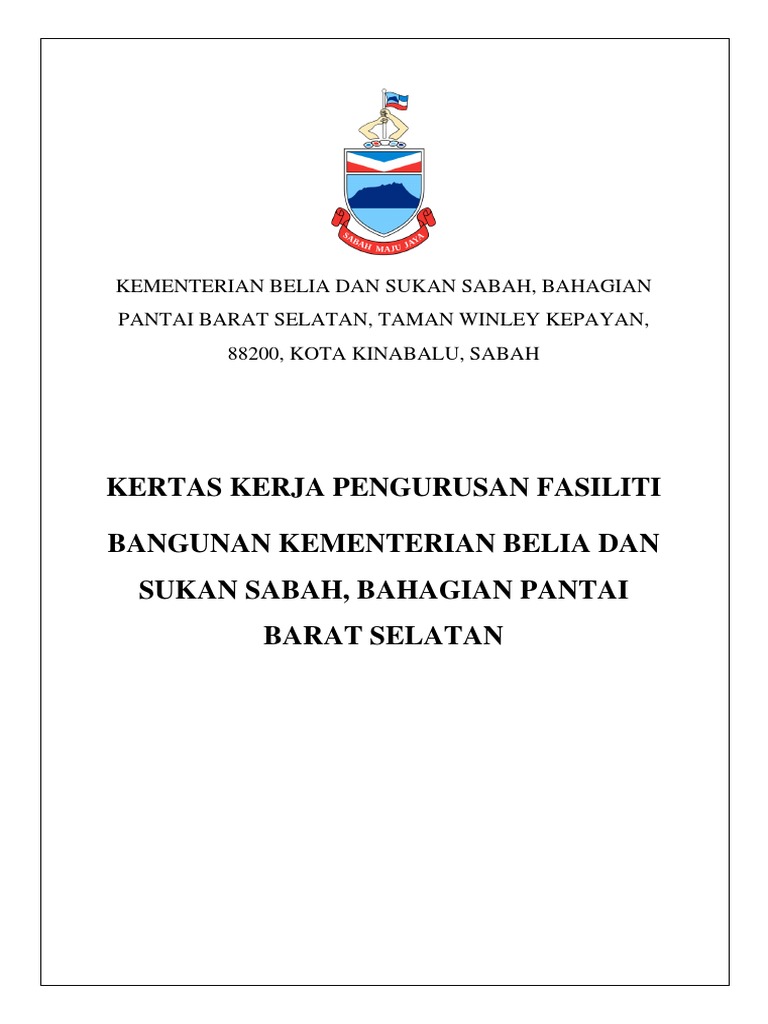 SABAH MAJU JAYA

KEMENTERIAN BELIA DAN SUKAN SABAH, BAHAGIAN PANTAI BARAT SELATAN, TAMAN WINLEY KEPAYAN, 88200, KOTA KINABALU, SABAH

KERTAS KERJA PENGURUSAN FASILITI

BANGUNAN KEMENTERIAN BELIA DAN SUKAN SABAH, BAHAGIAN PANTAI BARAT SELATAN